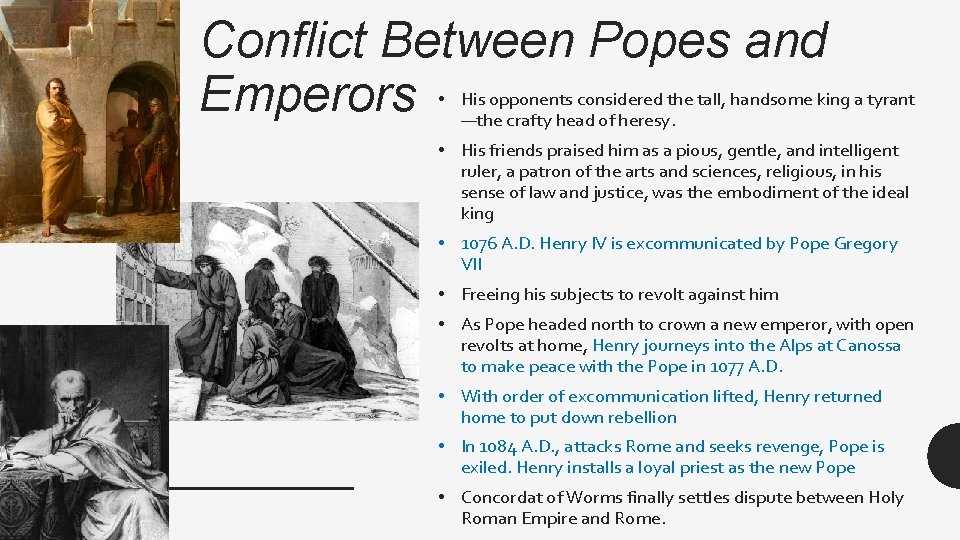 Conflict Between Popes and Emperors

• His opponents considered the tall, handsome king a tyrant —the crafty head of heresy.

• His friends praised him as a pious, gentle, and intelligent ruler, a patron of the arts and sciences, religious, in his sense of law and justice, was the embodiment of the ideal king

• 1076 A.D. Henry IV is excommunicated by Pope Gregory VII

• Freeing his subjects to revolt against him

• As Pope headed north to crown a new emperor, with open revolts at home, Henry journeys into the Alps at Canossa to make peace with the Pope in 1077 A.D.

• With order of excommunication lifted, Henry returned home to put down rebellion

• In 1084 A.D., attacks Rome and seeks revenge, Pope is exiled. Henry installs a loyal priest as the new Pope

• Concordat of Worms finally settles dispute between Holy Roman Empire and Rome.